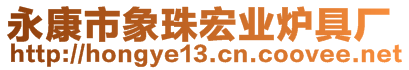 永康市象珠宏业炉具厂
http://hongye13.cn.coovee.net